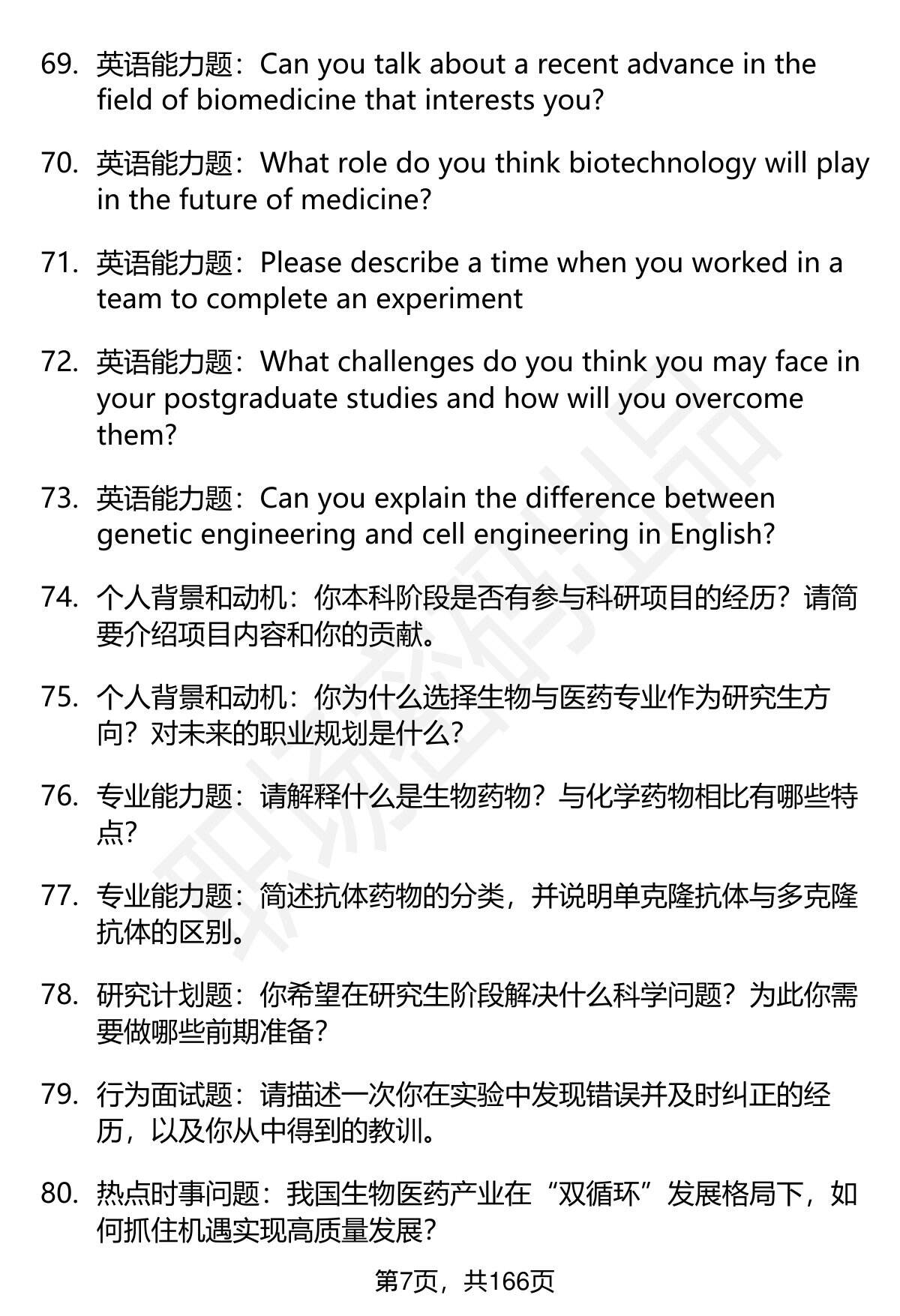 69. 英语能力题：Can you talk about a recent advance in the field of biomedicine that interests you?

70. 英语能力题：What role do you think biotechnology will play in the future of medicine?

71. 英语能力题：Please describe a time when you worked in a team to complete an experiment

72. 英语能力题：What challenges do you think you may face in your postgraduate studies and how will you overcome them?

73. 英语能力题：Can you explain the difference between genetic engineering and cell engineering in English?

74. 个人背景和动机：你本科阶段是否有参与科研项目的经历？请简要介绍项目内容和你的贡献。

75. 个人背景和动机：你为什么选择生物与医药专业作为研究生方向？对未来的职业规划是什么？

76. 专业能力题：请解释什么是生物药物？与化学药物相比有哪些特点？

77. 专业能力题：简述抗体药物的分类，并说明单克隆抗体与多克隆抗体的区别。

78. 研究计划题：你希望在研究生阶段解决什么科学问题？为此你需要做哪些前期准备？

79. 行为面试题：请描述一次你在实验中发现错误并及时纠正的经历，以及你从中得到的教训。

80. 热点时事问题：我国生物医药产业在“双循环”发展格局下，如何抓住机遇实现高质量发展？

第7页，共166页

职场密码出品